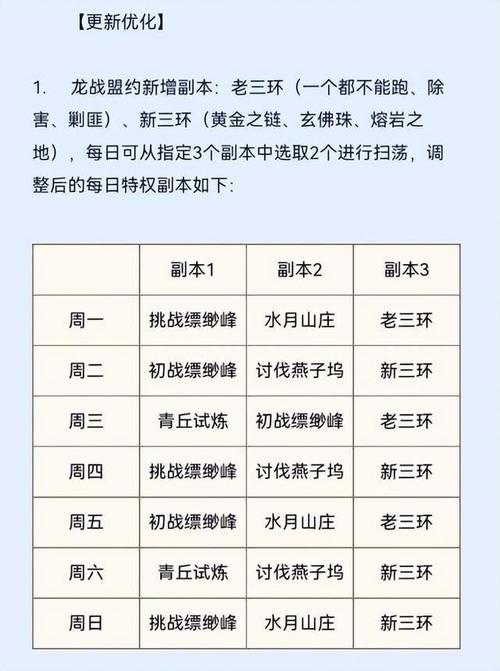 【更新优化】

1. 龙战盟约新增副本：老三环（一个都不能跑、除害、剿匪）、新三环（黄金之链、玄佛珠、熔岩之地），每日可从指定3个副本中选取2个进行扫荡，调整后的每日特权副本如下：

| | 副本1 | 副本2 | 副本3 |
|---|---|---|---|
| 周一 | 挑战缥缈峰 | 水月山庄 | 老三环 |
| 周二 | 初战缥缈峰 | 讨伐燕子坞 | 新三环 |
| 周三 | 青丘试炼 | 初战缥缈峰 | 老三环 |
| 周四 | 挑战缥缈峰 | 讨伐燕子坞 | 新三环 |
| 周五 | 初战缥缈峰 | 水月山庄 | 老三环 |
| 周六 | 青丘试炼 | 讨伐燕子坞 | 新三环 |
| 周日 | 挑战缥缈峰 | 水月山庄 | 新三环 |